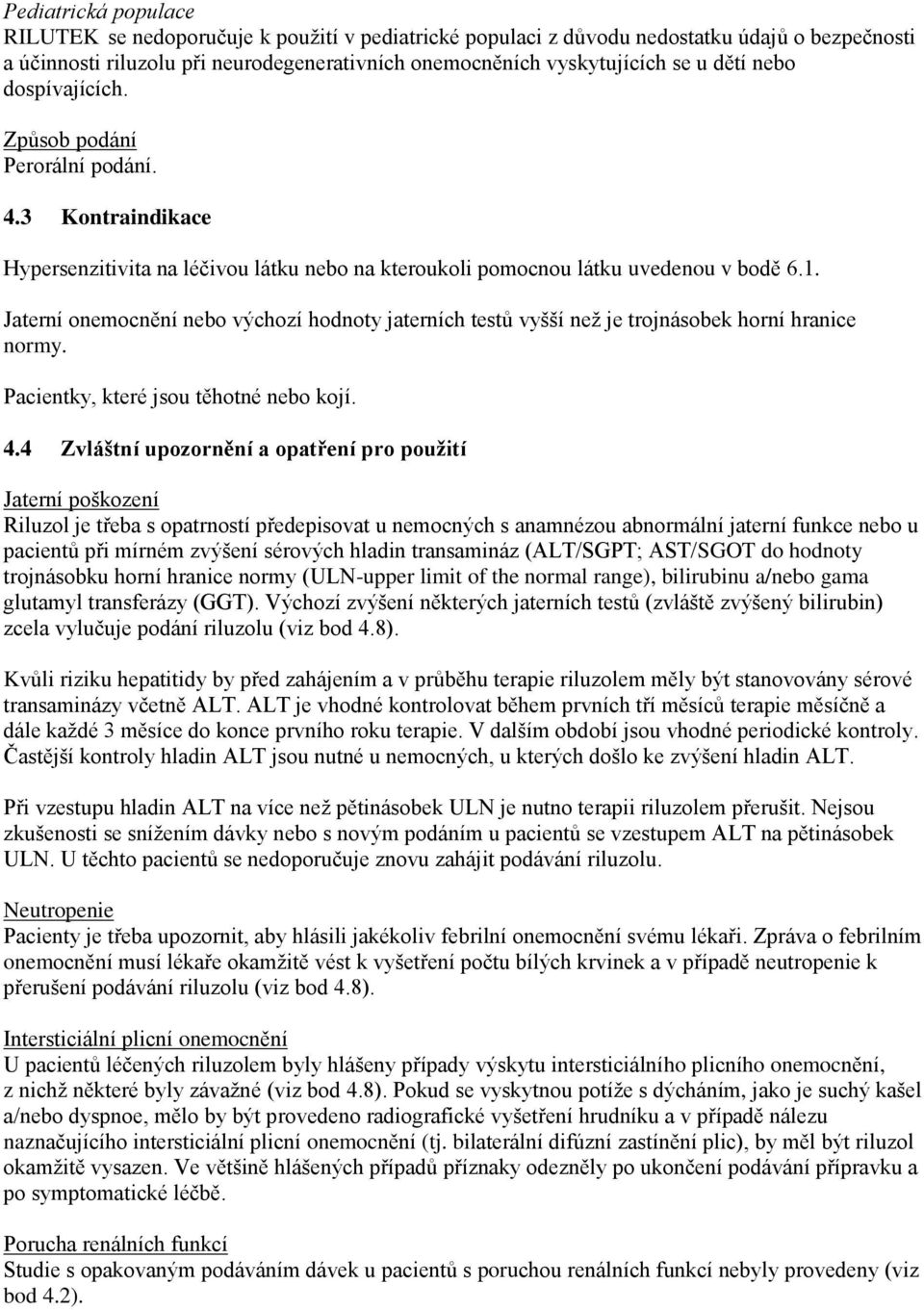 Pediatrická populace
RILUTEK se nedoporučuje k použití v pediatrické populaci z důvodu nedostatku údajů o bezpečnosti a účinnosti riluzolu při neurodegenerativních onemocněních vyskytujících se u dětí nebo dospívajících.

Způsob podání
Perorální podání.

4.3 Kontraindikace

Hypersenzitivita na léčivou látku nebo na kteroukoli pomocnou látku uvedenou v bodě 6.1.

Jaterní onemocnění nebo výchozí hodnoty jaterních testů vyšší než je trojnásobek horní hranice normy.

Pacientky, které jsou těhotné nebo kojí.

4.4 Zvláštní upozornění a opatření pro použití

Jaterní poškození
Riluzol je třeba s opatrností předepisovat u nemocných s anamnézou abnormální jaterní funkce nebo u pacientů při mírném zvýšení sérových hladin transamináz (ALT/SGPT; AST/SGOT do hodnoty trojnásobku horní hranice normy (ULN-upper limit of the normal range), bilirubinu a/nebo gama glutamyl transferázy (GGT). Výchozí zvýšení některých jaterních testů (zvláště zvýšený bilirubin) zcela vylučuje podání riluzolu (viz bod 4.8).

Kvůli riziku hepatitidy by před zahájením a v průběhu terapie riluzolem měly být stanovovány sérové transaminázy včetně ALT. ALT je vhodné kontrolovat během prvních tří měsíců terapie měsíčně a dále každé 3 měsíce do konce prvního roku terapie. V dalším období jsou vhodné periodické kontroly. Častější kontroly hladin ALT jsou nutné u nemocných, u kterých došlo ke zvýšení hladin ALT.

Při vzestupu hladin ALT na více než pětinásobek ULN je nutno terapii riluzolem přerušit. Nejsou zkušenosti se snížením dávky nebo s novým podáním u pacientů se vzestupem ALT na pětinásobek ULN. U těchto pacientů se nedoporučuje znovu zahájit podávání riluzolu.

Neutropenie
Pacienty je třeba upozornit, aby hlásili jakékoliv febrilní onemocnění svému lékaři. Zpráva o febrilním onemocnění musí lékaře okamžitě vést k vyšetření počtu bílých krvinek a v případě neutropenie k přerušení podávání riluzolu (viz bod 4.8).

Intersticiální plicní onemocnění
U pacientů léčených riluzolem byly hlášeny případy výskytu intersticiálního plicního onemocnění, z nichž některé byly závažné (viz bod 4.8). Pokud se vyskytnou potíže s dýcháním, jako je suchý kašel a/nebo dyspnoe, mělo by být provedeno radiografické vyšetření hrudníku a v případě nálezu naznačujícího intersticiální plicní onemocnění (tj. bilaterální difúzní zastínění plic), by měl být riluzol okamžitě vysazen. Ve většině hlášených případů příznaky odezněly po ukončení podávání přípravku a po symptomatické léčbě.

Porucha renálních funkcí
Studie s opakovaným podáváním dávek u pacientů s poruchou renálních funkcí nebyly provedeny (viz bod 4.2).